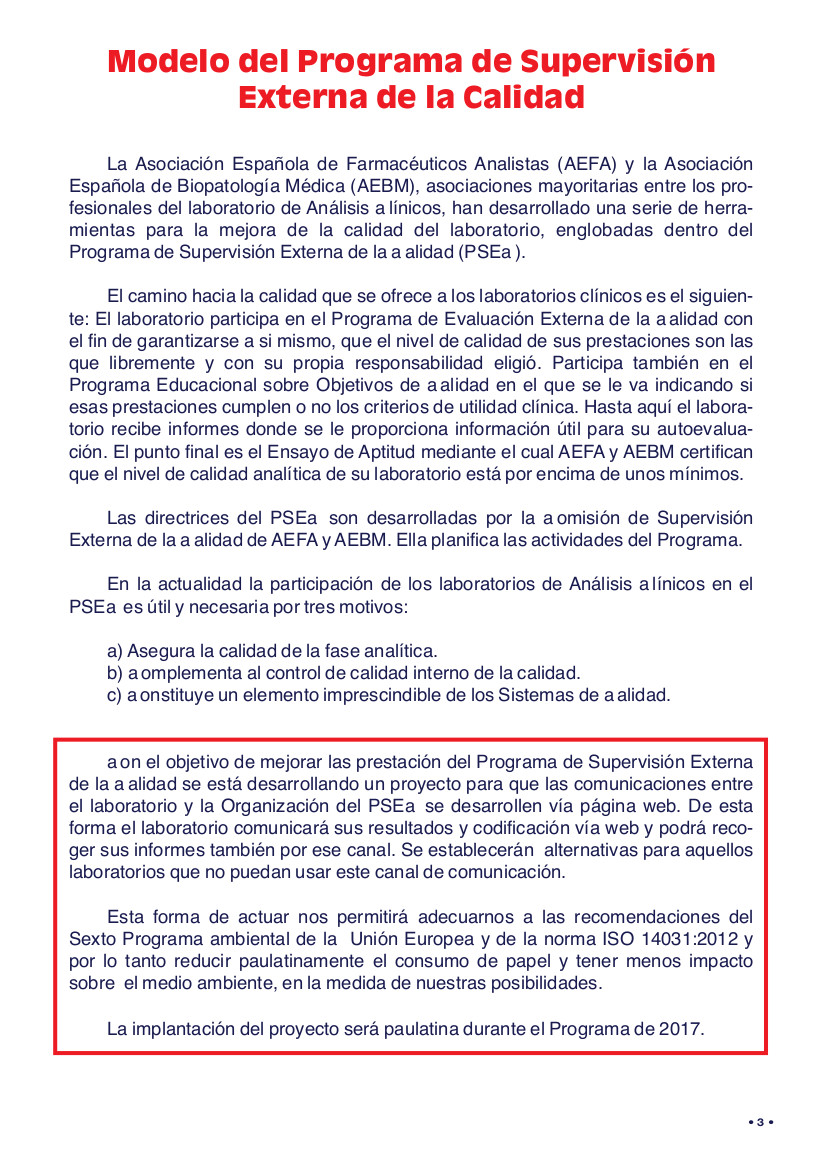 Modelo del Programa de Supervisión Externa de la Calidad

La Asociación Española de Farmacéuticos Analistas (AEFA) y la Asociación Española de Biopatología Médica (AEBM), asociaciones mayoritarias entre los profesionales del laboratorio de Análisis a línicos, han desarrollado una serie de herramientas para la mejora de la calidad del laboratorio, englobadas dentro del Programa de Supervisión Externa de la a alidad (PSEa ).

El camino hacia la calidad que se ofrece a los laboratorios clínicos es el siguiente: El laboratorio participa en el Programa de Evaluación Externa de la a alidad con el fin de garantizarse a si mismo, que el nivel de calidad de sus prestaciones son las que libremente y con su propia responsabilidad eligió. Participa también en el Programa Educacional sobre Objetivos de a alidad en el que se le va indicando si esas prestaciones cumplen o no los criterios de utilidad clínica. Hasta aquí el laboratorio recibe informes donde se le proporciona información útil para su autoevaluación. El punto final es el Ensayo de Aptitud mediante el cual AEFA y AEBM certifican que el nivel de calidad analítica de su laboratorio está por encima de unos mínimos.

Las directrices del PSEa son desarrolladas por la a omisión de Supervisión Externa de la a alidad de AEFA y AEBM. Ella planifica las actividades del Programa.

En la actualidad la participación de los laboratorios de Análisis a línicos en el PSEa es útil y necesaria por tres motivos:

a) Asegura la calidad de la fase analítica.
b) a omplementa al control de calidad interno de la calidad.
c) a onstituye un elemento imprescindible de los Sistemas de a alidad.

a on el objetivo de mejorar las prestación del Programa de Supervisión Externa de la a alidad se está desarrollando un proyecto para que las comunicaciones entre el laboratorio y la Organización del PSEa se desarrollen vía página web. De esta forma el laboratorio comunicará sus resultados y codificación vía web y podrá recoger sus informes también por ese canal. Se establecerán alternativas para aquellos laboratorios que no puedan usar este canal de comunicación.

Esta forma de actuar nos permitirá adecuarnos a las recomendaciones del Sexto Programa ambiental de la Unión Europea y de la norma ISO 14031:2012 y por lo tanto reducir paulatinamente el consumo de papel y tener menos impacto sobre el medio ambiente, en la medida de nuestras posibilidades.

La implantación del proyecto será paulatina durante el Programa de 2017.

• 3 •